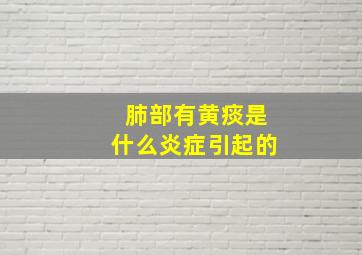 肺部有黄痰是
什么炎症引起的